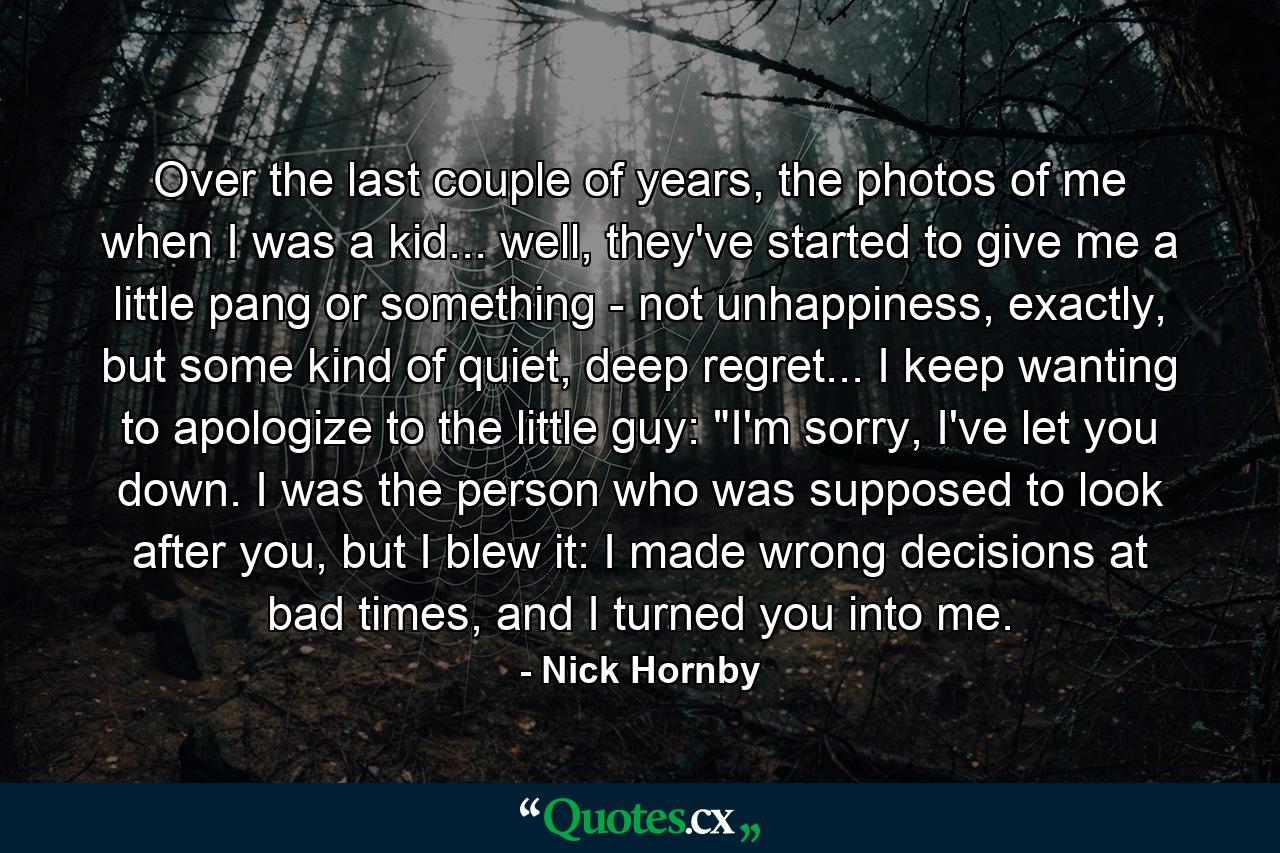 Over the last couple of years, the photos of me when I was a kid... well, they've started to give me a little pang or something - not unhappiness, exactly, but some kind of quiet, deep regret... I keep wanting to apologize to the little guy: "I'm sorry, I've let you down. I was the person who was supposed to look after you, but I blew it: I made wrong decisions at bad times, and I turned you into me.

- Nick Hornby

“Quotes.cx„